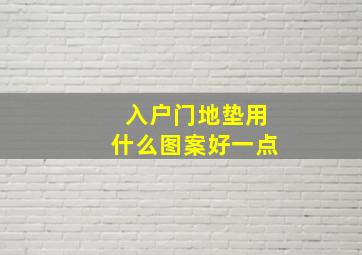 入户门地垫用
什么图案好一点